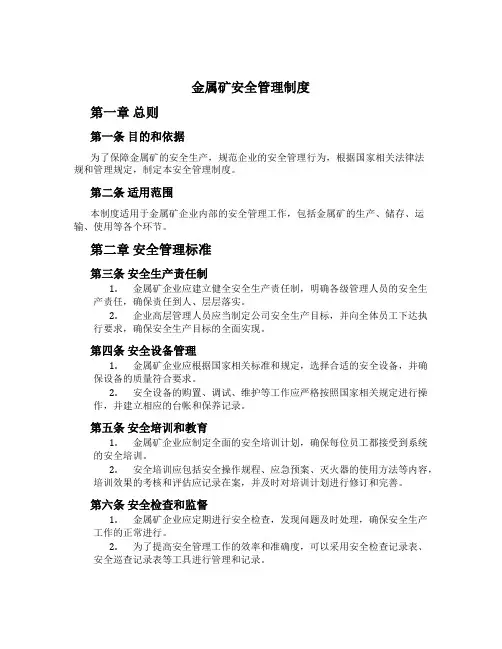 金属矿安全管理制度

第一章 总则

第一条 目的和依据

为了保障金属矿的安全生产，规范企业的安全管理行为，根据国家相关法律法规和管理规定，制定本安全管理制度。

第二条 适用范围

本制度适用于金属矿企业内部的安全管理工作，包括金属矿的生产、储存、运输、使用等各个环节。

第二章 安全管理标准

第三条 安全生产责任制

1. 金属矿企业应建立健全安全生产责任制，明确各级管理人员的安全生产责任，确保责任到人、层层落实。

2. 企业高层管理人员应当制定公司安全生产目标，并向全体员工下达执行要求，确保安全生产目标的全面实现。

第四条 安全设备管理

1. 金属矿企业应根据国家相关标准和规定，选择合适的安全设备，并确保设备的质量符合要求。

2. 安全设备的购置、调试、维护等工作应严格按照国家相关规定进行操作，并建立相应的台帐和保养记录。

第五条 安全培训和教育

1. 金属矿企业应制定全面的安全培训计划，确保每位员工都接受到系统的安全培训。

2. 安全培训应包括安全操作规程、应急预案、灭火器的使用方法等内容，培训效果的考核和评估应记录在案，并及时对培训计划进行修订和完善。

第六条 安全检查和监督

1. 金属矿企业应定期进行安全检查，发现问题及时处理，确保安全生产工作的正常进行。

2. 为了提高安全管理工作的效率和准确度，可以采用安全检查记录表、安全巡查记录表等工具进行管理和记录。